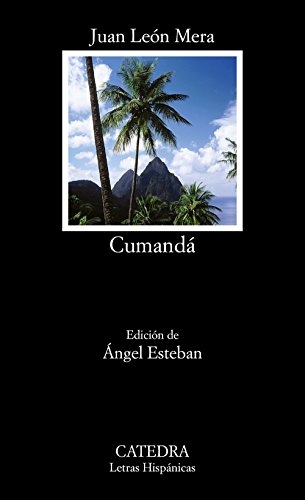 Juan León Mera

Cumandá

Edición de
Ángel Esteban

CATEDRA
Letras Hispánicas